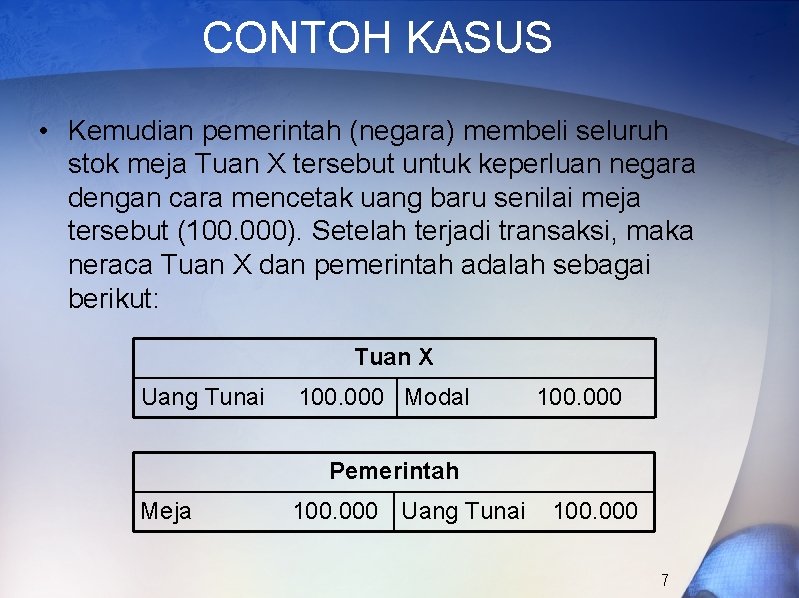 CONTOH KASUS

• Kemudian pemerintah (negara) membeli seluruh stok meja Tuan X tersebut untuk keperluan negara dengan cara mencetak uang baru senilai meja tersebut (100.000). Setelah terjadi transaksi, maka neraca Tuan X dan pemerintah adalah sebagai berikut:

| Tuan X | |
|---|---|
| Uang Tunai 100.000 | Modal 100.000 |

| Pemerintah | |
|---|---|
| Meja 100.000 | Uang Tunai 100.000 |

7